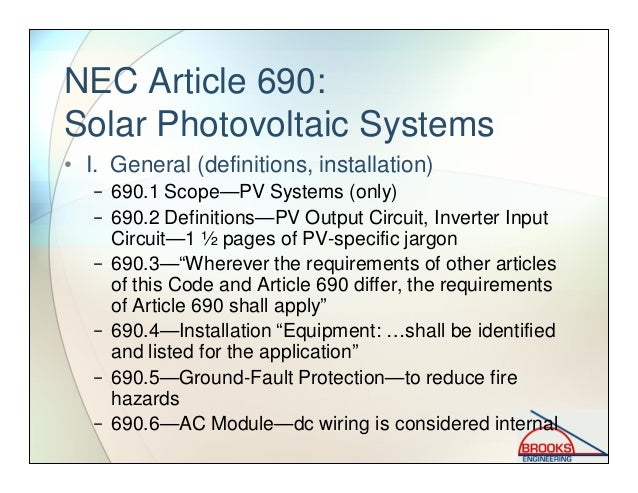 NEC Article 690:
Solar Photovoltaic Systems

• I. General (definitions, installation)
– 690.1 Scope—PV Systems (only)
– 690.2 Definitions—PV Output Circuit, Inverter Input Circuit—1 ½ pages of PV-specific jargon
– 690.3—“Wherever the requirements of other articles of this Code and Article 690 differ, the requirements of Article 690 shall apply”
– 690.4—Installation “Equipment: …shall be identified and listed for the application”
– 690.5—Ground-Fault Protection—to reduce fire hazards
– 690.6—AC Module—dc wiring is considered internal

BROOKS
ENGINEERING